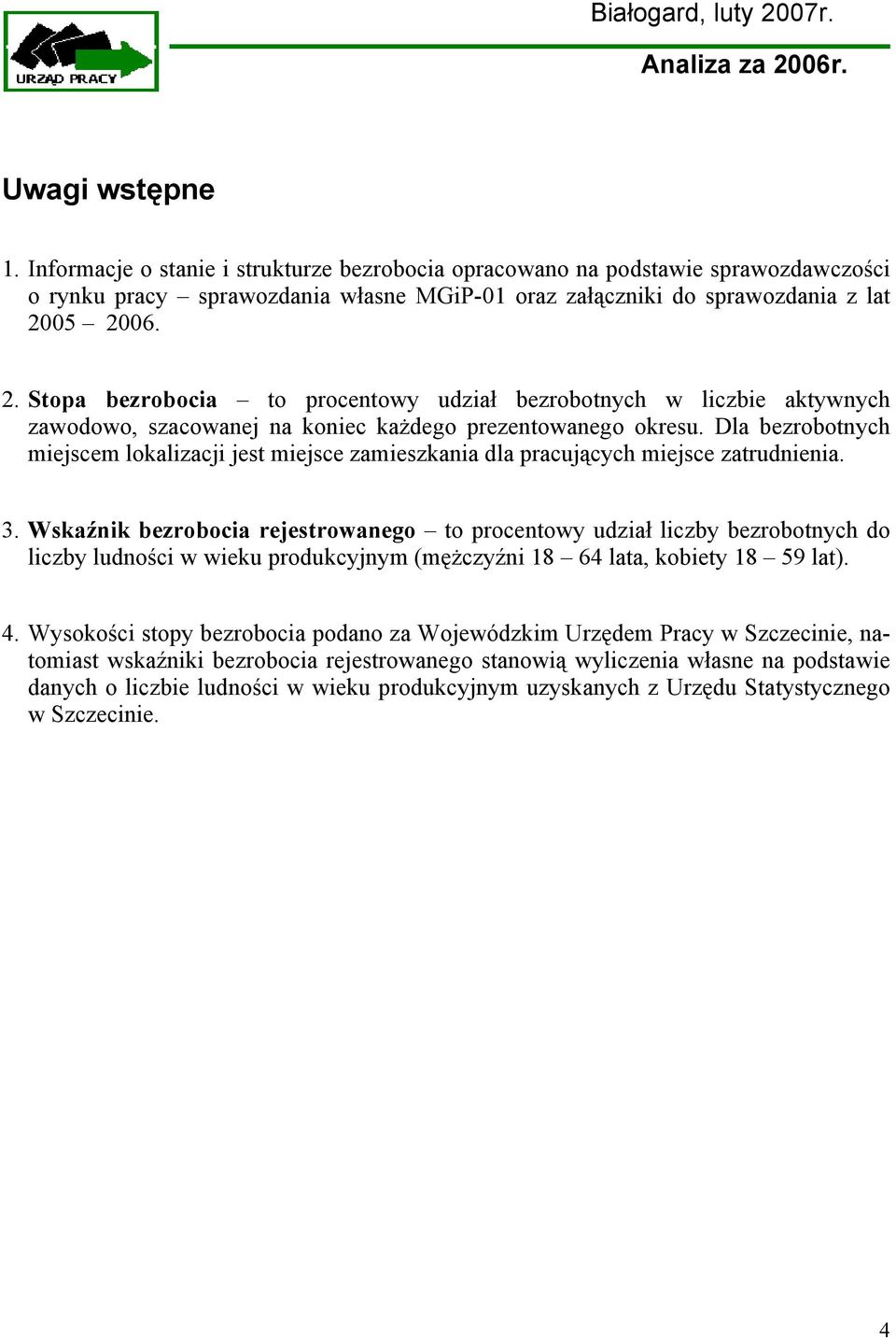 URZĄD PRACY

Białogard, luty 2007r.

Analiza za 2006r.

Uwagi wstępne

1. Informacje o stanie i strukturze bezrobocia opracowano na podstawie sprawozdawczości o rynku pracy – sprawozdania własne MGiP-01 oraz załączniki do sprawozdania z lat 2005 – 2006.

2. Stopa bezrobocia – to procentowy udział bezrobotnych w liczbie aktywnych zawodowo, szacowanej na koniec każdego prezentowanego okresu. Dla bezrobotnych miejscem lokalizacji jest miejsce zamieszkania dla pracujących miejsce zatrudnienia.

3. Wskaźnik bezrobocia rejestrowanego – to procentowy udział liczby bezrobotnych do liczby ludności w wieku produkcyjnym (mężczyźni 18 – 64 lata, kobiety 18 – 59 lat).

4. Wysokości stopy bezrobocia podano za Wojewódzkim Urzędem Pracy w Szczecinie, natomiast wskaźniki bezrobocia rejestrowanego stanowią wyliczenia własne na podstawie danych o liczbie ludności w wieku produkcyjnym uzyskanych z Urzędu Statystycznego w Szczecinie.

4